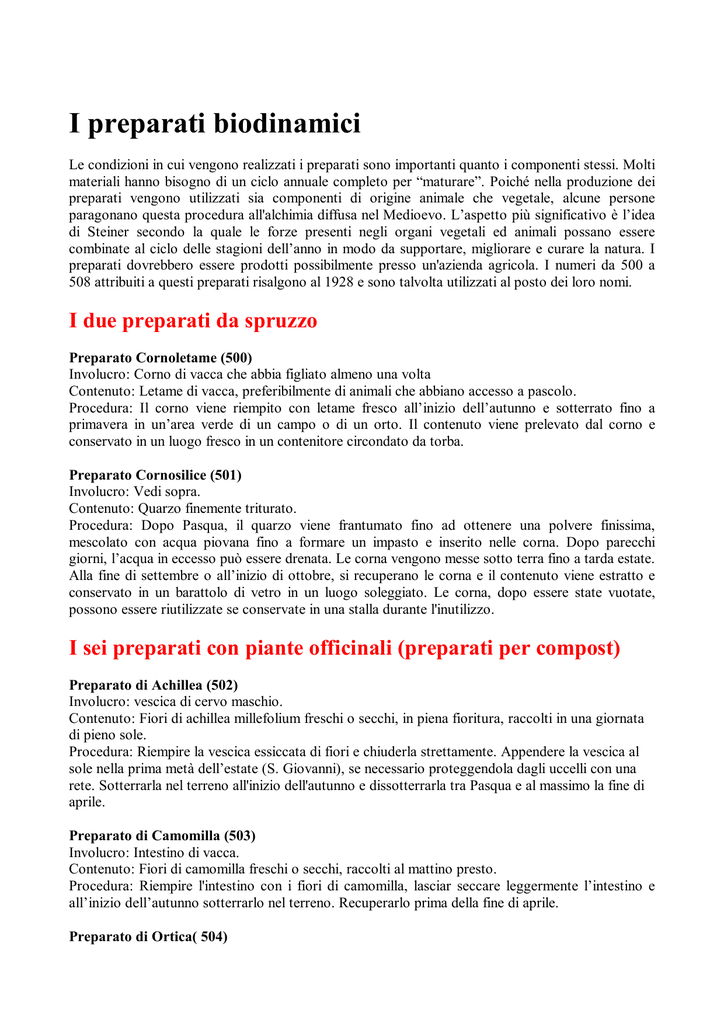 I preparati biodinamici

Le condizioni in cui vengono realizzati i preparati sono importanti quanto i componenti stessi. Molti materiali hanno bisogno di un ciclo annuale completo per “maturare”. Poiché nella produzione dei preparati vengono utilizzati sia componenti di origine animale che vegetale, alcune persone paragonano questa procedura all'alchimia diffusa nel Medioevo. L’aspetto più significativo è l’idea di Steiner secondo la quale le forze presenti negli organi vegetali ed animali possano essere combinate al ciclo delle stagioni dell’anno in modo da supportare, migliorare e curare la natura. I preparati dovrebbero essere prodotti possibilmente presso un'azienda agricola. I numeri da 500 a 508 attribuiti a questi preparati risalgono al 1928 e sono talvolta utilizzati al posto dei loro nomi.

I due preparati da spruzzo

Preparato Cornoletame (500)
Involucro: Corno di vacca che abbia figliato almeno una volta
Contenuto: Letame di vacca, preferibilmente di animali che abbiano accesso a pascolo.
Procedura: Il corno viene riempito con letame fresco all’inizio dell’autunno e sotterrato fino a primavera in un’area verde di un campo o di un orto. Il contenuto viene prelevato dal corno e conservato in un luogo fresco in un contenitore circondato da torba.

Preparato Cornosilice (501)
Involucro: Vedi sopra.
Contenuto: Quarzo finemente triturato.
Procedura: Dopo Pasqua, il quarzo viene frantumato fino ad ottenere una polvere finissima, mescolato con acqua piovana fino a formare un impasto e inserito nelle corna. Dopo parecchi giorni, l’acqua in eccesso può essere drenata. Le corna vengono messe sotto terra fino a tarda estate. Alla fine di settembre o all’inizio di ottobre, si recuperano le corna e il contenuto viene estratto e conservato in un barattolo di vetro in un luogo soleggiato. Le corna, dopo essere state vuotate, possono essere riutilizzate se conservate in una stalla durante l'inutilizzo.

I sei preparati con piante officinali (preparati per compost)

Preparato di Achillea (502)
Involucro: vescica di cervo maschio.
Contenuto: Fiori di achillea millefolium freschi o secchi, in piena fioritura, raccolti in una giornata di pieno sole.
Procedura: Riempire la vescica essiccata di fiori e chiuderla strettamente. Appendere la vescica al sole nella prima metà dell’estate (S. Giovanni), se necessario proteggendola dagli uccelli con una rete. Sotterrarla nel terreno all'inizio dell'autunno e dissotterrarla tra Pasqua e al massimo la fine di aprile.

Preparato di Camomilla (503)
Involucro: Intestino di vacca.
Contenuto: Fiori di camomilla freschi o secchi, raccolti al mattino presto.
Procedura: Riempire l'intestino con i fiori di camomilla, lasciar seccare leggermente l’intestino e all’inizio dell’autunno sotterrarlo nel terreno. Recuperarlo prima della fine di aprile.

Preparato di Ortica( 504)